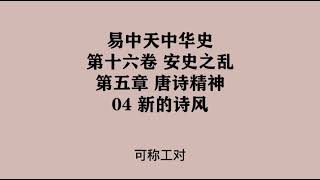 易中天中华史
第十六卷 安史之乱
第五章 唐诗精神
04 新的诗风

可称工对